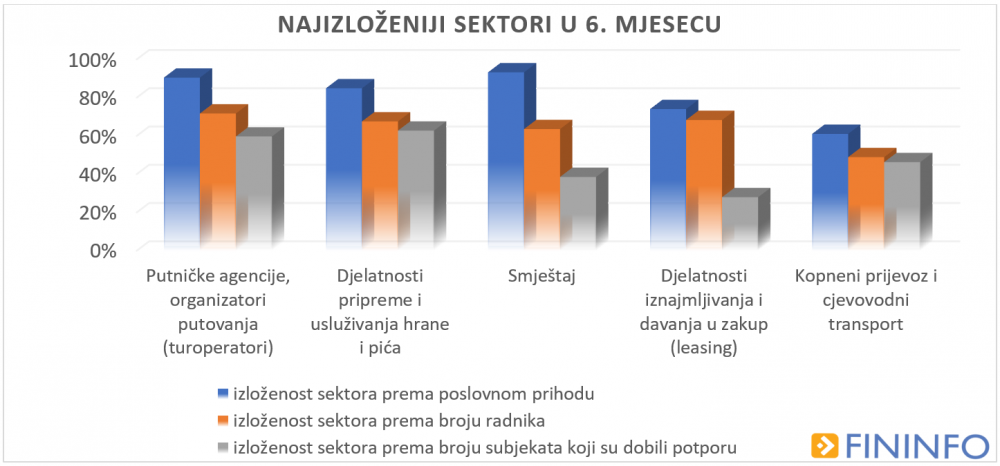 NAJIZLOŽENIJI SEKTORI U 6. MJESECU

100%
80%
60%
40%
20%
0%

Putničke agencije, organizatori putovanja (turoperatori)

Djelatnosti pripreme i usluživanja hrane i pića

Smještaj

Djelatnosti iznajmljivanja i davanja u zakup (leasing)

Kopneni prijevoz i cjevovodni transport

izloženost sektora prema poslovnom prihodu
izloženost sektora prema broju radnika
izloženost sektora prema broju subjekata koji su dobili potporu

FININFO